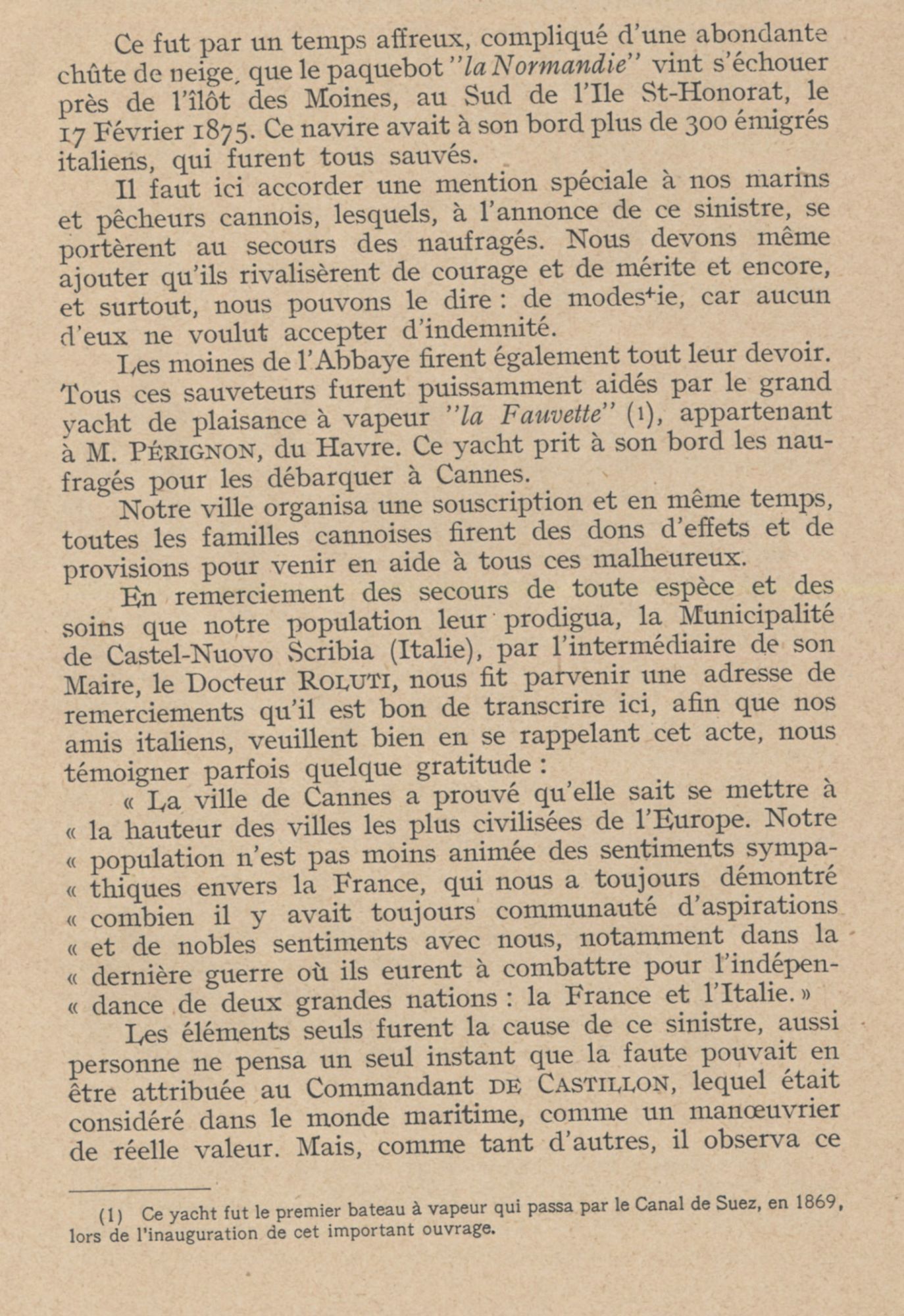 Ce fut par un temps affreux, compliqué d'une abondante chûte de neige, que le paquebot "la Normandie" vint s'échouer près de l'îlôt des Moines, au Sud de l'Ile St-Honorat, le 17 Février 1875. Ce navire avait à son bord plus de 300 émigrés italiens, qui furent tous sauvés.

Il faut ici accorder une mention spéciale à nos marins et pêcheurs cannois, lesquels, à l'annonce de ce sinistre, se portèrent au secours des naufragés. Nous devons même ajouter qu'ils rivalisèrent de courage et de mérite et encore, et surtout, nous pouvons le dire : de modestie, car aucun d'eux ne voulut accepter d'indemnité.

Les moines de l'Abbaye firent également tout leur devoir. Tous ces sauveteurs furent puissamment aidés par le grand yacht de plaisance à vapeur "la Fauvette" (1), appartenant à M. PÉRIGNON, du Havre. Ce yacht prit à son bord les naufragés pour les débarquer à Cannes.

Notre ville organisa une souscription et en même temps, toutes les familles cannoises firent des dons d'effets et de provisions pour venir en aide à tous ces malheureux.

En remerciement des secours de toute espèce et des soins que notre population leur prodigua, la Municipalité de Castel-Nuovo Scribia (Italie), par l'intermédiaire de son Maire, le Docteur ROLUTI, nous fit parvenir une adresse de remerciements qu'il est bon de transcrire ici, afin que nos amis italiens, veuillent bien en se rappelant cet acte, nous témoigner parfois quelque gratitude :

« La ville de Cannes a prouvé qu'elle sait se mettre à « la hauteur des villes les plus civilisées de l'Europe. Notre « population n'est pas moins animée des sentiments sympa- « thiques envers la France, qui nous a toujours démontré « combien il y avait toujours communauté d'aspirations « et de nobles sentiments avec nous, notamment dans la « dernière guerre où ils eurent à combattre pour l'indépen- « dance de deux grandes nations : la France et l'Italie. »

Les éléments seuls furent la cause de ce sinistre, aussi personne ne pensa un seul instant que la faute pouvait en être attribuée au Commandant DE CASTILLON, lequel était considéré dans le monde maritime, comme un manœuvrier de réelle valeur. Mais, comme tant d'autres, il observa ce

(1) Ce yacht fut le premier bateau à vapeur qui passa par le Canal de Suez, en 1869, lors de l'inauguration de cet important ouvrage.